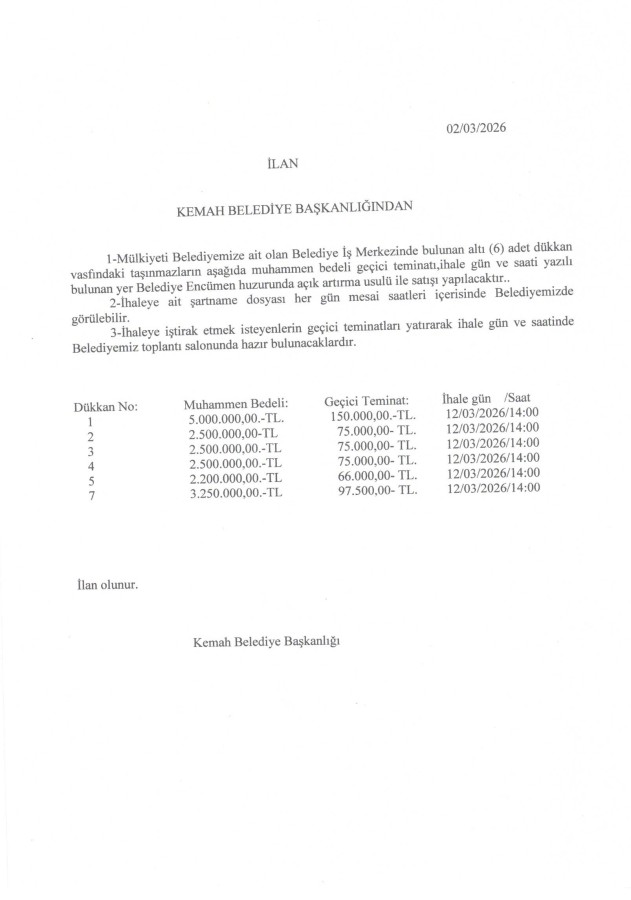 02/03/2026

İLAN

KEMAH BELEDİYE BAŞKANLIĞINDAN

1-Mülkiyeti Belediyemize ait olan Belediye İş Merkezinde bulunan altı (6) adet dükkan vasfındaki taşınmazların aşağıda muhammen bedeli geçici teminatı,ihale gün ve saati yazılı bulunan yer Belediye Encümen huzurunda açık artırma usulü ile satışı yapılacaktır..

2-İhaleye ait şartname dosyası her gün mesai saatleri içerisinde Belediyemizde görülebilir.

3-İhaleye iştirak etmek isteyenlerin geçici teminatları yatırarak ihale gün ve saatinde Belediyemiz toplantı salonunda hazır bulunacaklardır.

| Dükkan No: | Muhammen Bedeli: | Geçici Teminat: | İhale gün /Saat |
|---|---|---|---|
| 1 | 5.000.000,00.-TL. | 150.000,00.-TL. | 12/03/2026/14:00 |
| 2 | 2.500.000,00-TL | 75.000,00- TL. | 12/03/2026/14:00 |
| 3 | 2.500.000,00.-TL | 75.000,00- TL. | 12/03/2026/14:00 |
| 4 | 2.500.000,00.-TL | 75.000,00- TL. | 12/03/2026/14:00 |
| 5 | 2.200.000,00.-TL | 66.000,00- TL. | 12/03/2026/14:00 |
| 7 | 3.250.000,00.-TL | 97.500,00- TL. | 12/03/2026/14:00 |

İlan olunur.

Kemah Belediye Başkanlığı